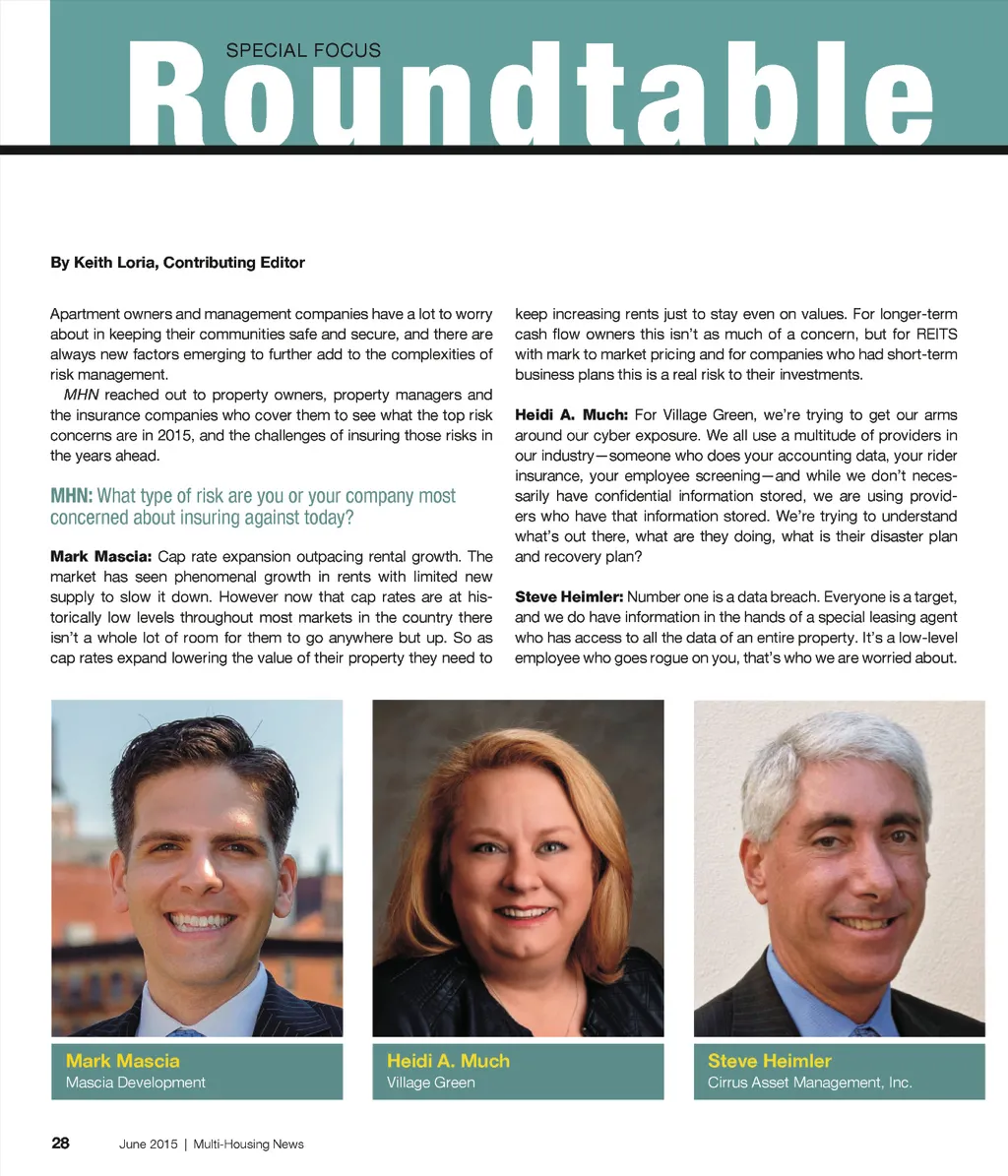 SPECIAL FOCUS
Roundtable

By Keith Loria, Contributing Editor

Apartment owners and management companies have a lot to worry about in keeping their communities safe and secure, and there are always new factors emerging to further add to the complexities of risk management.

MHN reached out to property owners, property managers and the insurance companies who cover them to see what the top risk concerns are in 2015, and the challenges of insuring those risks in the years ahead.

MHN: What type of risk are you or your company most concerned about insuring against today?

Mark Mascia: Cap rate expansion outpacing rental growth. The market has seen phenomenal growth in rents with limited new supply to slow it down. However now that cap rates are at historically low levels throughout most markets in the country there isn't a whole lot of room for them to go anywhere but up. So as cap rates expand lowering the value of their property they need to keep increasing rents just to stay even on values. For longer-term cash flow owners this isn't as much of a concern, but for REITS with mark to market pricing and for companies who had short-term business plans this is a real risk to their investments.

Heidi A. Much: For Village Green, we're trying to get our arms around our cyber exposure. We all use a multitude of providers in our industry—someone who does your accounting data, your rider insurance, your employee screening—and while we don't necessarily have confidential information stored, we are using providers who have that information stored. We're trying to understand what's out there, what are they doing, what is their disaster plan and recovery plan?

Steve Heimler: Number one is a data breach. Everyone is a target, and we do have information in the hands of a special leasing agent who has access to all the data of an entire property. It's a low-level employee who goes rogue on you, that's who we are worried about.

Mark Mascia
Mascia Development

Heidi A. Much
Village Green

Steve Heimler
Cirrus Asset Management, Inc.

28 June 2015 | Multi-Housing News